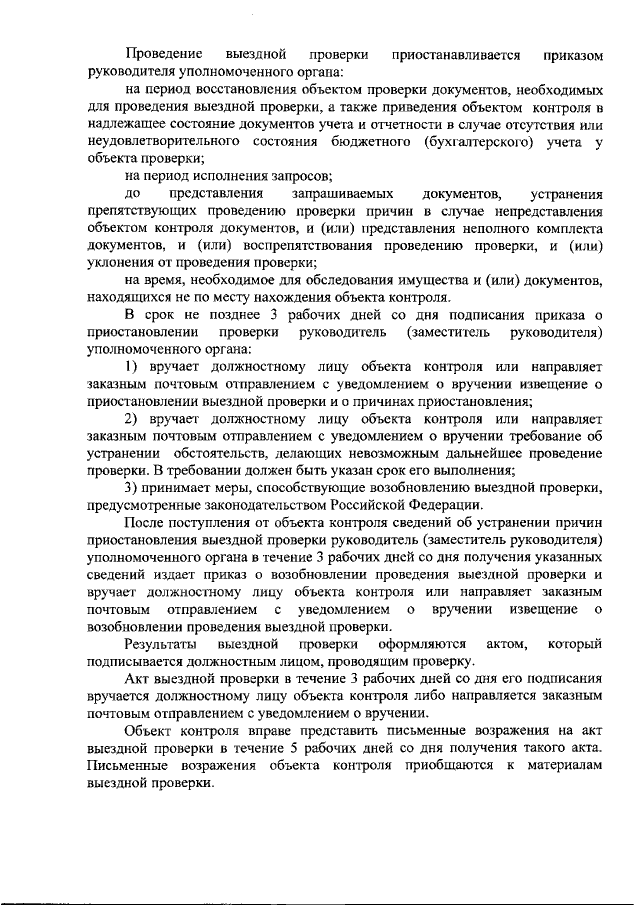 Проведение выездной проверки приостанавливается приказом руководителя уполномоченного органа:

на период восстановления объектом проверки документов, необходимых для проведения выездной проверки, а также приведения объектом контроля в надлежащее состояние документов учета и отчетности в случае отсутствия или неудовлетворительного состояния бюджетного (бухгалтерского) учета у объекта проверки;

на период исполнения запросов;

до представления запрашиваемых документов, устранения препятствующих проведению проверки причин в случае непредставления объектом контроля документов, и (или) представления неполного комплекта документов, и (или) воспрепятствования проведению проверки, и (или) уклонения от проведения проверки;

на время, необходимое для обследования имущества и (или) документов, находящихся не по месту нахождения объекта контроля.

В срок не позднее 3 рабочих дней со дня подписания приказа о приостановлении проверки руководитель (заместитель руководителя) уполномоченного органа:

1) вручает должностному лицу объекта контроля или направляет заказным почтовым отправлением с уведомлением о вручении извещение о приостановлении выездной проверки и о причинах приостановления;

2) вручает должностному лицу объекта контроля или направляет заказным почтовым отправлением с уведомлением о вручении требование об устранении обстоятельств, делающих невозможным дальнейшее проведение проверки. В требовании должен быть указан срок его выполнения;

3) принимает меры, способствующие возобновлению выездной проверки, предусмотренные законодательством Российской Федерации.

После поступления от объекта контроля сведений об устранении причин приостановления выездной проверки руководитель (заместитель руководителя) уполномоченного органа в течение 3 рабочих дней со дня получения указанных сведений издает приказ о возобновлении проведения выездной проверки и вручает должностному лицу объекта контроля или направляет заказным почтовым отправлением с уведомлением о вручении извещение о возобновлении проведения выездной проверки.

Результаты выездной проверки оформляются актом, который подписывается должностным лицом, проводящим проверку.

Акт выездной проверки в течение 3 рабочих дней со дня его подписания вручается должностному лицу объекта контроля либо направляется заказным почтовым отправлением с уведомлением о вручении.

Объект контроля вправе представить письменные возражения на акт выездной проверки в течение 5 рабочих дней со дня получения такого акта. Письменные возражения объекта контроля приобщаются к материалам выездной проверки.